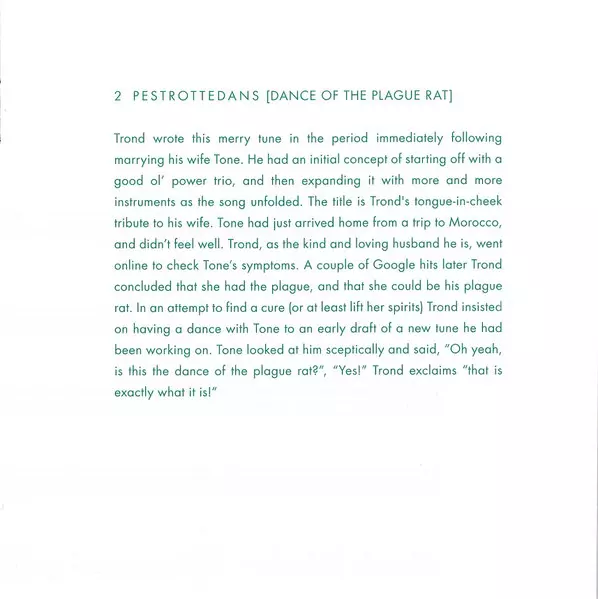 2 PESTROTTEDANS [DANCE OF THE PLAGUE RAT]

Trond wrote this merry tune in the period immediately following marrying his wife Tone. He had an initial concept of starting off with a good ol' power trio, and then expanding it with more and more instruments as the song unfolded. The title is Trond's tongue-in-cheek tribute to his wife. Tone had just arrived home from a trip to Morocco, and didn't feel well. Trond, as the kind and loving husband he is, went online to check Tone's symptoms. A couple of Google hits later Trond concluded that she had the plague, and that she could be his plague rat. In an attempt to find a cure (or at least lift her spirits) Trond insisted on having a dance with Tone to an early draft of a new tune he had been working on. Tone looked at him sceptically and said, "Oh yeah, is this the dance of the plague rat?", "Yes!" Trond exclaims "that is exactly what it is!"